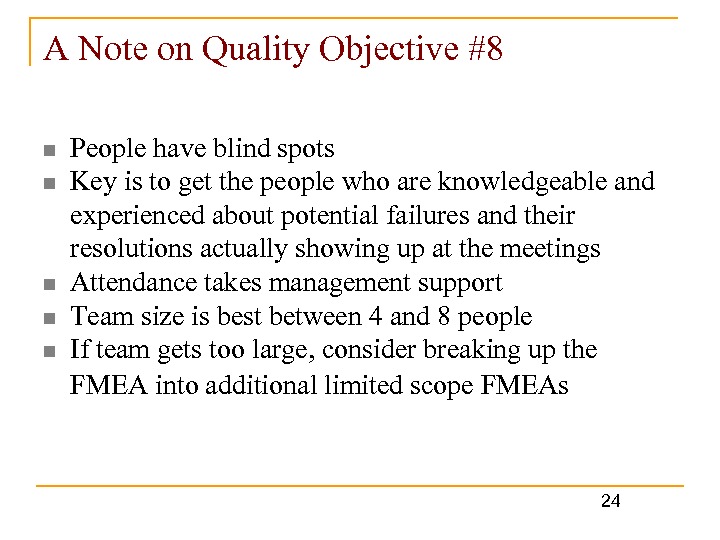 A Note on Quality Objective #8

- People have blind spots
- Key is to get the people who are knowledgeable and experienced about potential failures and their resolutions actually showing up at the meetings
- Attendance takes management support
- Team size is best between 4 and 8 people
- If team gets too large, consider breaking up the FMEA into additional limited scope FMEAs

24